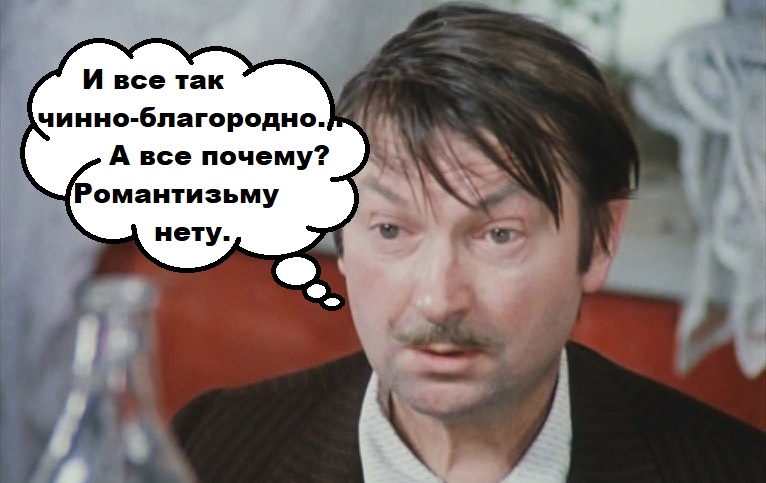 И все так чинно-благородно... А все почему? Романтизьму нету.